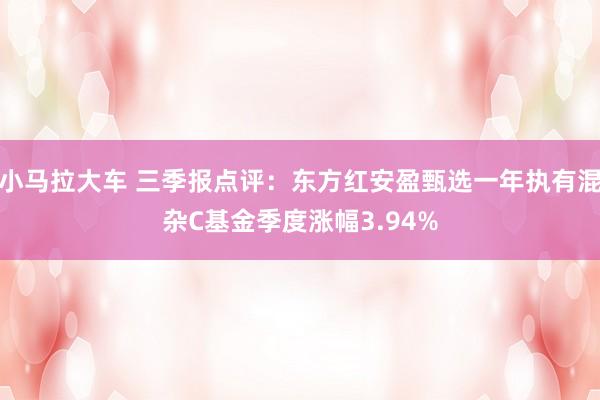 小马拉大车 三季报点评：东方红安盈甄选一年执有混杂C基金季度涨幅3.94%